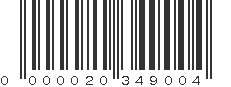 0 000020 349004